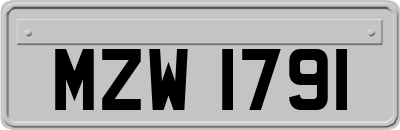 MZW 1791